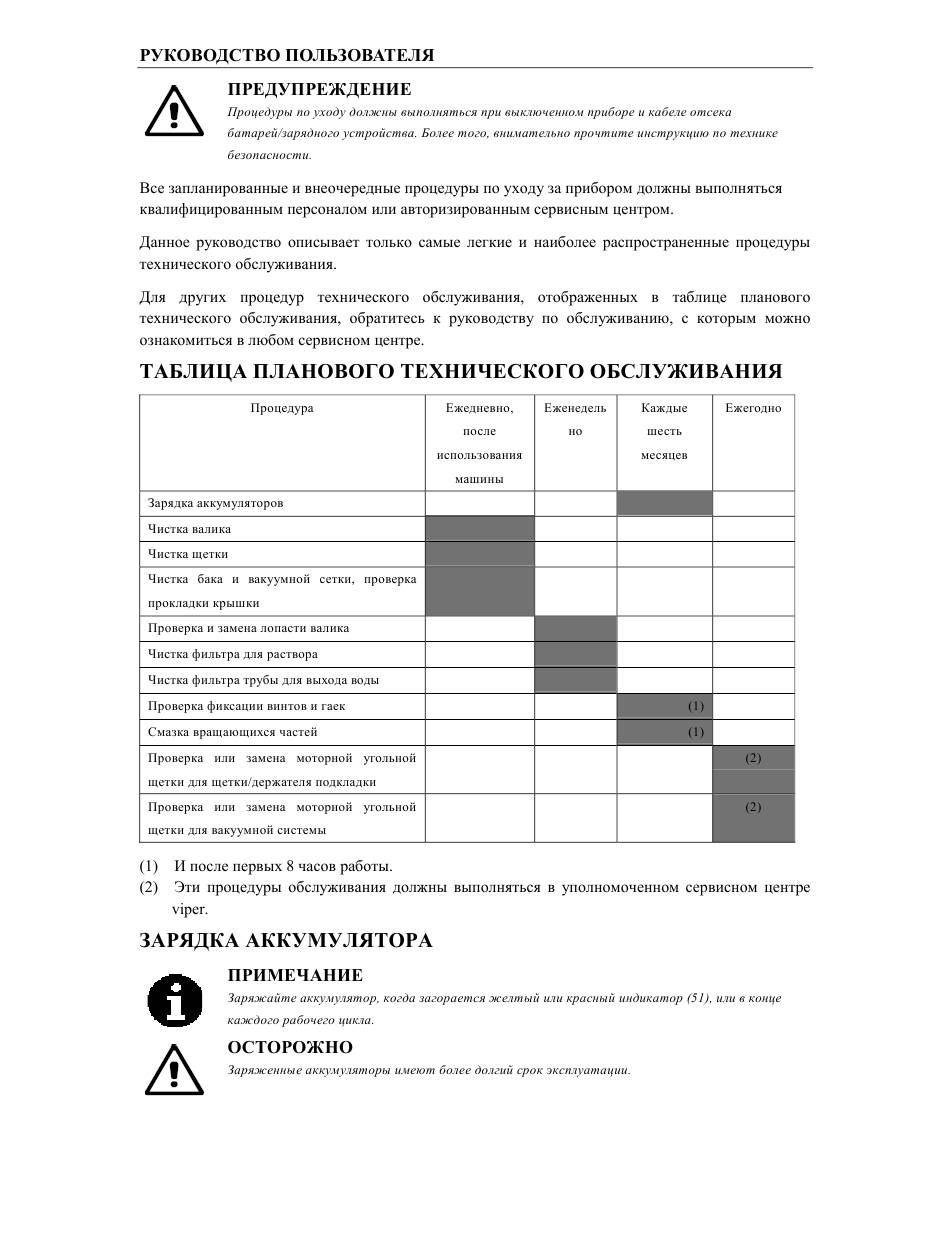 РУКОВОДСТВО ПОЛЬЗОВАТЕЛЯ

ПРЕДУПРЕЖДЕНИЕ
Процедуры по уходу должны выполняться при выключенном приборе и кабеле отсека батарей/зарядного устройства. Более того, внимательно прочтите инструкцию по технике безопасности.

Все запланированные и внеочередные процедуры по уходу за прибором должны выполняться квалифицированным персоналом или авторизированным сервисным центром.

Данное руководство описывает только самые легкие и наиболее распространенные процедуры технического обслуживания.

Для других процедур технического обслуживания, отображенных в таблице планового технического обслуживания, обратитесь к руководству по обслуживанию, с которым можно ознакомиться в любом сервисном центре.

ТАБЛИЦА ПЛАНОВОГО ТЕХНИЧЕСКОГО ОБСЛУЖИВАНИЯ

| Процедура | Ежедневно, после использования машины | Еженедельно | Каждые шесть месяцев | Ежегодно |
|---|---|---|---|---|
| Зарядка аккумуляторов | | | | |
| Чистка валика | | | | |
| Чистка щетки | | | | |
| Чистка бака и вакуумной сетки, проверка прокладки крышки | | | | |
| Проверка и замена лопасти валика | | | | |
| Чистка фильтра для раствора | | | | |
| Чистка фильтра трубы для выхода воды | | | | |
| Проверка фиксации винтов и гаек | | | (1) | |
| Смазка вращающихся частей | | | (1) | |
| Проверка или замена моторной угольной щетки для щетки/держателя подкладки | | | | (2) |
| Проверка или замена моторной угольной щетки для вакуумной системы | | | | (2) |

(1) И после первых 8 часов работы.
(2) Эти процедуры обслуживания должны выполняться в уполномоченном сервисном центре viper.

ЗАРЯДКА АККУМУЛЯТОРА

ПРИМЕЧАНИЕ
Заряжайте аккумулятор, когда загорается желтый или красный индикатор (51), или в конце каждого рабочего цикла.

ОСТОРОЖНО
Заряженные аккумуляторы имеют более долгий срок эксплуатации.